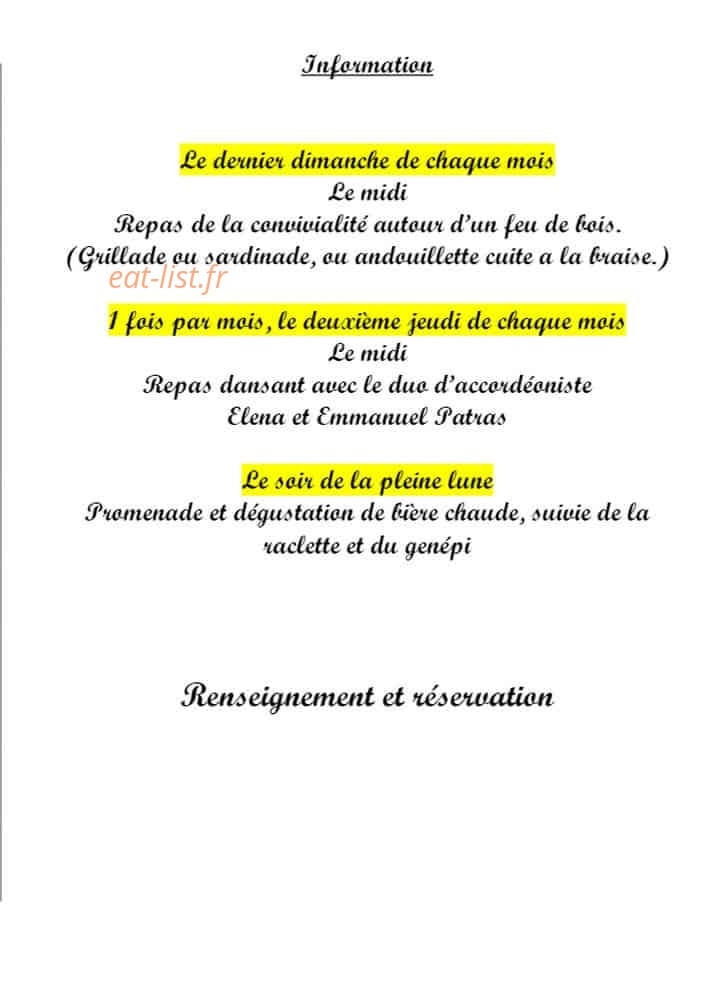 Information

Le dernier dimanche de chaque mois
Le midi
Repas de la convivialité autour d'un feu de bois.
(Grillade ou sardinade, ou andouillette cuite a la braise.)

1 fois par mois, le deuxième jeudi de chaque mois
Le midi
Repas dansant avec le duo d'accordéoniste
Elena et Emmanuel Patras

Le soir de la pleine lune
Promenade et dégustation de bière chaude, suivie de la raclette et du genépi

Renseignement et réservation

eat-list.fr